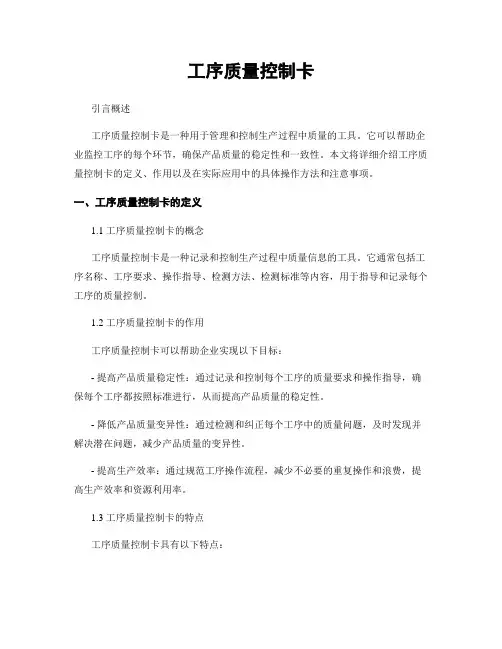 工序质量控制卡

引言概述

工序质量控制卡是一种用于管理和控制生产过程中质量的工具。它可以帮助企业监控工序的每个环节，确保产品质量的稳定性和一致性。本文将详细介绍工序质量控制卡的定义、作用以及在实际应用中的具体操作方法和注意事项。

一、工序质量控制卡的定义

1.1 工序质量控制卡的概念

工序质量控制卡是一种记录和控制生产过程中质量信息的工具。它通常包括工序名称、工序要求、操作指导、检测方法、检测标准等内容，用于指导和记录每个工序的质量控制。

1.2 工序质量控制卡的作用

工序质量控制卡可以帮助企业实现以下目标：

- 提高产品质量稳定性：通过记录和控制每个工序的质量要求和操作指导，确保每个工序都按照标准进行，从而提高产品质量的稳定性。

- 降低产品质量变异性：通过检测和纠正每个工序中的质量问题，及时发现并解决潜在问题，减少产品质量的变异性。

- 提高生产效率：通过规范工序操作流程，减少不必要的重复操作和浪费，提高生产效率和资源利用率。

1.3 工序质量控制卡的特点

工序质量控制卡具有以下特点：